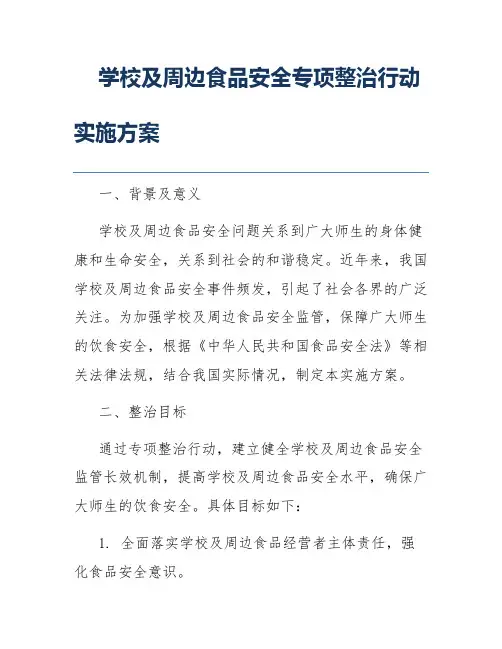 学校及周边食品安全专项整治行动实施方案

一、背景及意义

学校及周边食品安全问题关系到广大师生的身体健康和生命安全，关系到社会的和谐稳定。近年来，我国学校及周边食品安全事件频发，引起了社会各界的广泛关注。为加强学校及周边食品安全监管，保障广大师生的饮食安全，根据《中华人民共和国食品安全法》等相关法律法规，结合我国实际情况，制定本实施方案。

二、整治目标

通过专项整治行动，建立健全学校及周边食品安全监管长效机制，提高学校及周边食品安全水平，确保广大师生的饮食安全。具体目标如下：

1. 全面落实学校及周边食品经营者主体责任，强化食品安全意识。